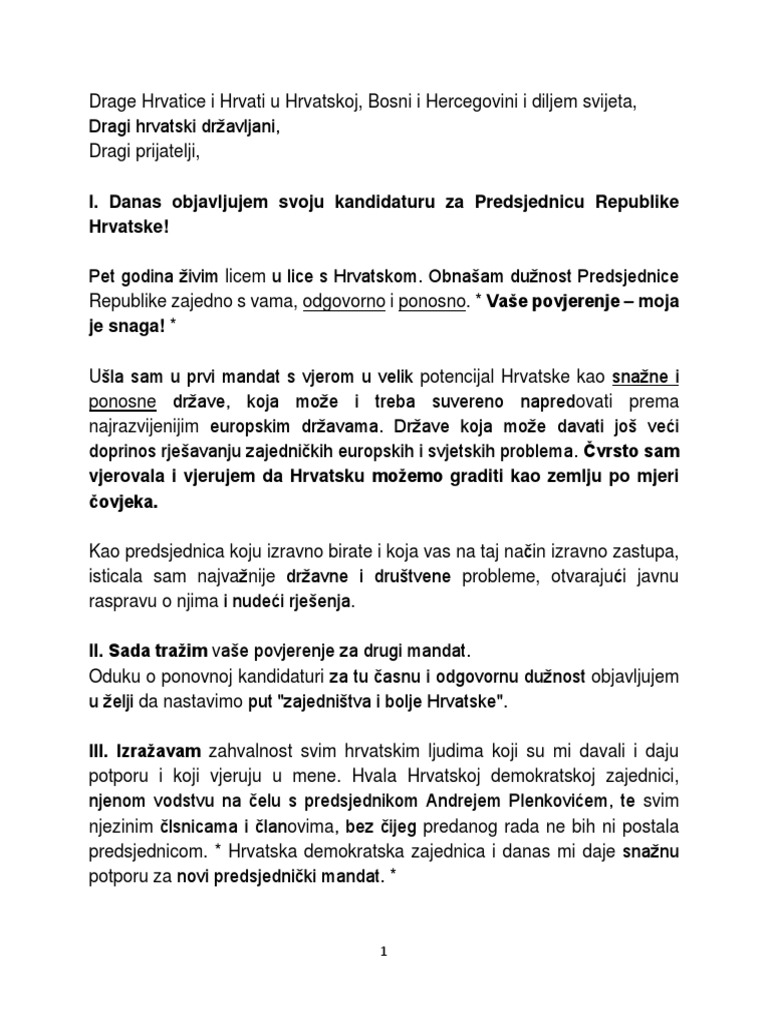 Drage Hrvatice i Hrvati u Hrvatskoj, Bosni i Hercegovini i diljem svijeta,
Dragi hrvatski državljani,
Dragi prijatelji,

I. Danas objavljujem svoju kandidaturu za Predsjednicu Republike Hrvatske!

Pet godina živim licem u lice s Hrvatskom. Obnašam dužnost Predsjednice Republike zajedno s vama, odgovorno i ponosno. * Vaše povjerenje – moja je snaga! *

Ušla sam u prvi mandat s vjerom u velik potencijal Hrvatske kao snažne i ponosne države, koja može i treba suvereno napredovati prema najrazvijenijim europskim državama. Države koja može davati još veći doprinos rješavanju zajedničkih europskih i svjetskih problema. Čvrsto sam vjerovala i vjerujem da Hrvatsku možemo graditi kao zemlju po mjeri čovjeka.

Kao predsjednica koju izravno birate i koja vas na taj način izravno zastupa, isticala sam najvažnije državne i društvene probleme, otvarajući javnu raspravu o njima i nudeći rješenja.

II. Sada tražim vaše povjerenje za drugi mandat.
Oduku o ponovnoj kandidaturi za tu časnu i odgovornu dužnost objavljujem u želji da nastavimo put "zajedništva i bolje Hrvatske".

III. Izražavam zahvalnost svim hrvatskim ljudima koji su mi davali i daju potporu i koji vjeruju u mene. Hvala Hrvatskoj demokratskoj zajednici, njenom vodstvu na čelu s predsjednikom Andrejem Plenkovićem, te svim njezinim člsnicama i članovima, bez čijeg predanog rada ne bih ni postala predsjednicom. * Hrvatska demokratska zajednica i danas mi daje snažnu potporu za novi predsjednički mandat. *

1